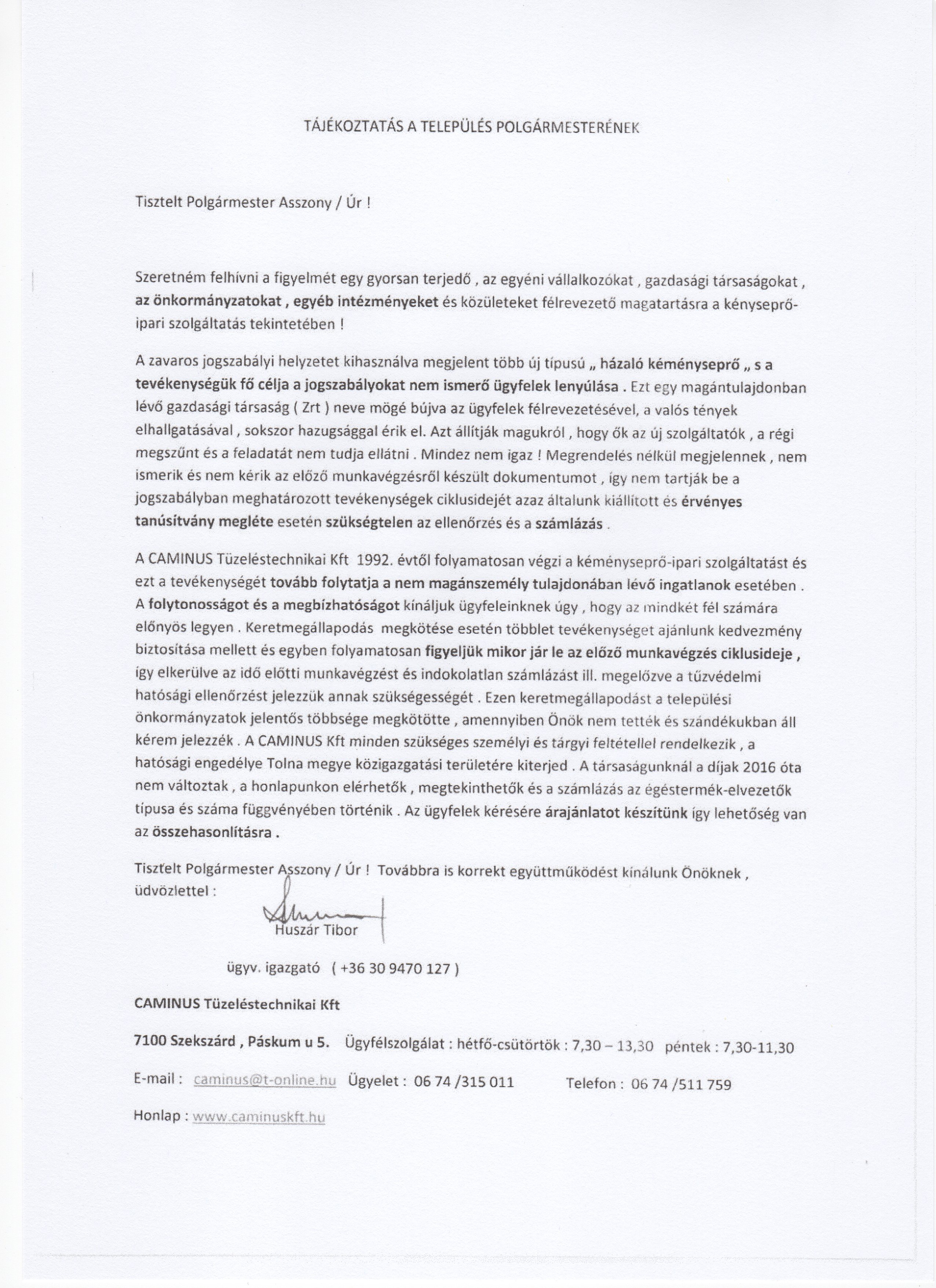 TÁJÉKOZTATÁS A TELEPÜLÉS POLGÁRMESTERÉNEK

Tisztelt Polgármester Asszony / Úr !

Szeretném felhívni a figyelmét egy gyorsan terjedő , az egyéni vállalkozókat , gazdasági társaságokat , az önkormányzatokat , egyéb intézményeket és közületeket félrevezető magatartásra a kényseprő-ipari szolgáltatás tekintetében !

A zavaros jogszabályi helyzetet kihasználva megjelent több új típusú „ házaló kéményseprő „ s a tevékenységük fő célja a jogszabályokat nem ismerő ügyfelek lenyúlása . Ezt egy magántulajdonban lévő gazdasági társaság ( Zrt ) neve mögé bújva az ügyfelek félrevezetésével, a valós tények elhallgatásával , sokszor hazugsággal érik el. Azt állítják magukról , hogy ők az új szolgáltatók , a régi megszűnt és a feladatát nem tudja ellátni . Mindez nem igaz ! Megrendelés nélkül megjelennek , nem ismerik és nem kérik az előző munkavégzésről készült dokumentumot , így nem tartják be a jogszabályban meghatározott tevékenységek ciklusidejét azaz általunk kiállított és érvényes tanúsítvány megléte esetén szükségtelen az ellenőrzés és a számlázás .

A CAMINUS Tüzeléstechnikai Kft 1992. évtől folyamatosan végzi a kéményseprő-ipari szolgáltatást és ezt a tevékenységét tovább folytatja a nem magánszemély tulajdonában lévő ingatlanok esetében . A folytonosságot és a megbízhatóságot kínáljuk ügyfeleinknek úgy , hogy az mindkét fél számára előnyös legyen . Keretmegállapodás megkötése esetén többlet tevékenységet ajánlunk kedvezmény biztosítása mellett és egyben folyamatosan figyeljük mikor jár le az előző munkavégzés ciklusideje , így elkerülve az idő előtti munkavégzést és indokolatlan számlázást ill. megelőzve a tűzvédelmi hatósági ellenőrzést jelezzük annak szükségességét . Ezen keretmegállapodást a települési önkormányzatok jelentős többsége megkötötte , amennyiben Önök nem tették és szándékukban áll kérem jelezzék . A CAMINUS Kft minden szükséges személyi és tárgyi feltétellel rendelkezik , a hatósági engedélye Tolna megye közigazgatási területére kiterjed . A társaságunknál a díjak 2016 óta nem változtak , a honlapunkon elérhetők , megtekinthetők és a számlázás az égéstermék-elvezetők típusa és száma függvényében történik . Az ügyfelek kérésére árajánlatot készítünk így lehetőség van az összehasonlításra .

Tisztelt Polgármester Asszony / Úr ! Továbbra is korrekt együttműködést kínálunk Önöknek , üdvözlettel :

Huszár Tibor

ügyv. igazgató ( +36 30 9470 127 )

CAMINUS Tüzeléstechnikai Kft

7100 Szekszárd , Páskum u 5. Ügyfélszolgálat : hétfő-csütörtök : 7,30 – 13,30 péntek : 7,30-11,30

E-mail : caminus@t-online.hu Ügyelet : 06 74 /315 011 Telefon : 06 74 /511 759

Honlap : www.caminuskft.hu